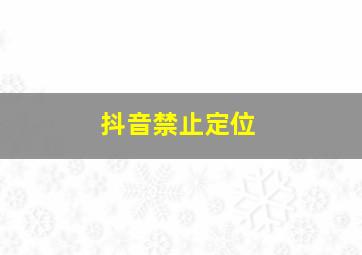 抖音禁止定位